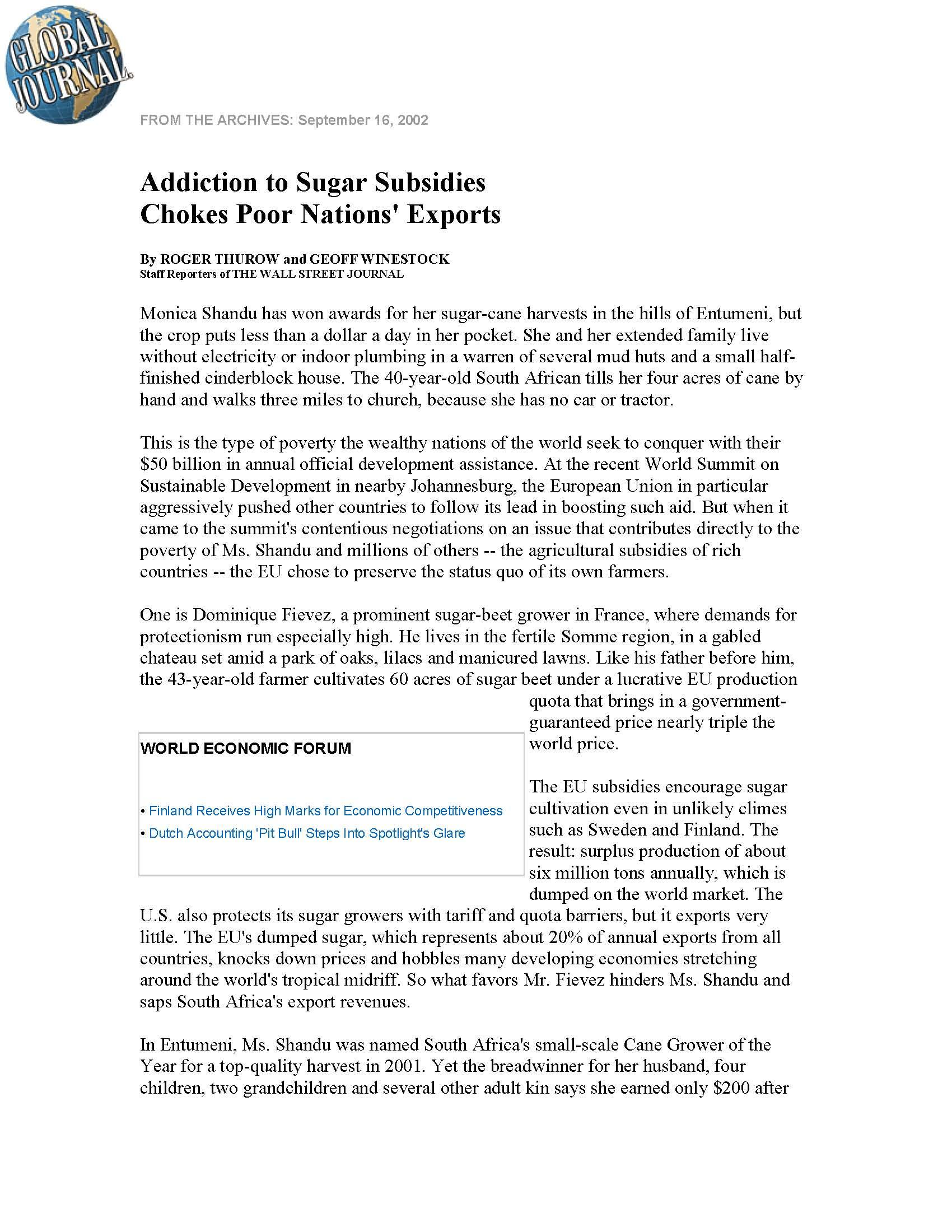 GLOBAL JOURNAL

FROM THE ARCHIVES: September 16, 2002

Addiction to Sugar Subsidies
Chokes Poor Nations' Exports

By ROGER THUROW and GEOFF WINESTOCK
Staff Reporters of THE WALL STREET JOURNAL

Monica Shandu has won awards for her sugar-cane harvests in the hills of Entumeni, but the crop puts less than a dollar a day in her pocket. She and her extended family live without electricity or indoor plumbing in a warren of several mud huts and a small half-finished cinderblock house. The 40-year-old South African tills her four acres of cane by hand and walks three miles to church, because she has no car or tractor.

This is the type of poverty the wealthy nations of the world seek to conquer with their $50 billion in annual official development assistance. At the recent World Summit on Sustainable Development in nearby Johannesburg, the European Union in particular aggressively pushed other countries to follow its lead in boosting such aid. But when it came to the summit's contentious negotiations on an issue that contributes directly to the poverty of Ms. Shandu and millions of others -- the agricultural subsidies of rich countries -- the EU chose to preserve the status quo of its own farmers.

One is Dominique Fievez, a prominent sugar-beet grower in France, where demands for protectionism run especially high. He lives in the fertile Somme region, in a gabled chateau set amid a park of oaks, lilacs and manicured lawns. Like his father before him, the 43-year-old farmer cultivates 60 acres of sugar beet under a lucrative EU production quota that brings in a government-guaranteed price nearly triple the world price.

WORLD ECONOMIC FORUM

• Finland Receives High Marks for Economic Competitiveness
• Dutch Accounting 'Pit Bull' Steps Into Spotlight's Glare

The EU subsidies encourage sugar cultivation even in unlikely climes such as Sweden and Finland. The result: surplus production of about six million tons annually, which is dumped on the world market. The U.S. also protects its sugar growers with tariff and quota barriers, but it exports very little. The EU's dumped sugar, which represents about 20% of annual exports from all countries, knocks down prices and hobbles many developing economies stretching around the world's tropical midriff. So what favors Mr. Fievez hinders Ms. Shandu and saps South Africa's export revenues.

In Entumeni, Ms. Shandu was named South Africa's small-scale Cane Grower of the Year for a top-quality harvest in 2001. Yet the breadwinner for her husband, four children, two grandchildren and several other adult kin says she earned only $200 after